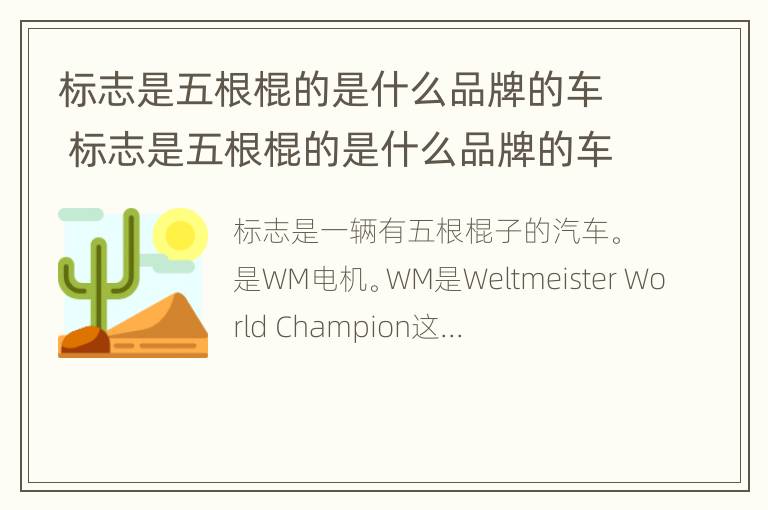 标志是五根棍的是什么品牌的车
标志是五根棍的是什么品牌的车

标志是一辆有五根棍子的汽车。是WM电机。WM是Weltmeister World Champion这...